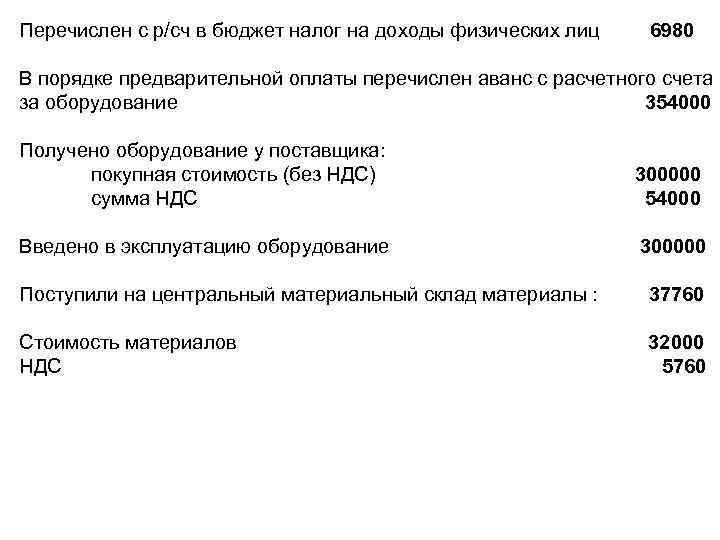 Перечислен с р/сч в бюджет налог на доходы физических лиц 6980

В порядке предварительной оплаты перечислен аванс с расчетного счета за оборудование 354000

Получено оборудование у поставщика:
покупная стоимость (без НДС) 300000
сумма НДС 54000

Введено в эксплуатацию оборудование 300000

Поступили на центральный материальный склад материалы : 37760

Стоимость материалов 32000
НДС 5760